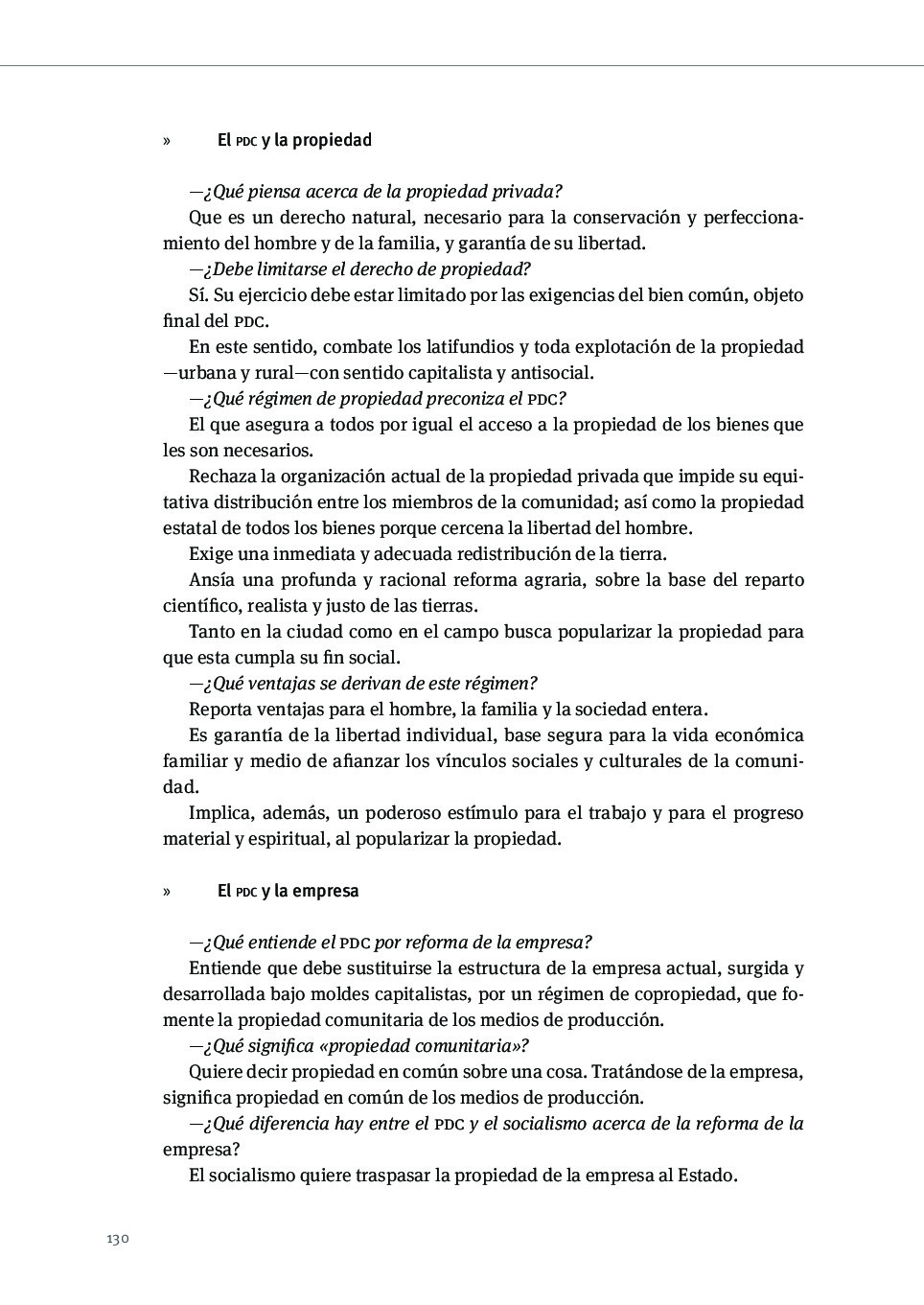 » El PDC y la propiedad

—¿Qué piensa acerca de la propiedad privada?

Que es un derecho natural, necesario para la conservación y perfeccionamiento del hombre y de la familia, y garantía de su libertad.

—¿Debe limitarse el derecho de propiedad?

Sí. Su ejercicio debe estar limitado por las exigencias del bien común, objeto final del PDC.

En este sentido, combate los latifundios y toda explotación de la propiedad —urbana y rural—con sentido capitalista y antisocial.

—¿Qué régimen de propiedad preconiza el PDC?

El que asegura a todos por igual el acceso a la propiedad de los bienes que les son necesarios.

Rechaza la organización actual de la propiedad privada que impide su equitativa distribución entre los miembros de la comunidad; así como la propiedad estatal de todos los bienes porque cercena la libertad del hombre.

Exige una inmediata y adecuada redistribución de la tierra.

Ansía una profunda y racional reforma agraria, sobre la base del reparto científico, realista y justo de las tierras.

Tanto en la ciudad como en el campo busca popularizar la propiedad para que esta cumpla su fin social.

—¿Qué ventajas se derivan de este régimen?

Reporta ventajas para el hombre, la familia y la sociedad entera.

Es garantía de la libertad individual, base segura para la vida económica familiar y medio de afianzar los vínculos sociales y culturales de la comunidad.

Implica, además, un poderoso estímulo para el trabajo y para el progreso material y espiritual, al popularizar la propiedad.

» El PDC y la empresa

—¿Qué entiende el PDC por reforma de la empresa?

Entiende que debe sustituirse la estructura de la empresa actual, surgida y desarrollada bajo moldes capitalistas, por un régimen de copropiedad, que fomente la propiedad comunitaria de los medios de producción.

—¿Qué significa «propiedad comunitaria»?

Quiere decir propiedad en común sobre una cosa. Tratándose de la empresa, significa propiedad en común de los medios de producción.

—¿Qué diferencia hay entre el PDC y el socialismo acerca de la reforma de la empresa?

El socialismo quiere traspasar la propiedad de la empresa al Estado.

130